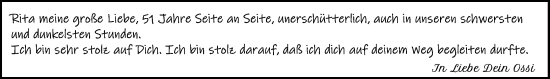 Rita meine große Liebe, 51 Jahre Seite an Seite, unerschütterlich, auch in unseren schwersten und dunkelsten Stunden.
Ich bin sehr stolz auf Dich. Ich bin stolz darauf, daß ich dich auf deinem Weg begleiten durfte.

In Liebe Dein Ossi